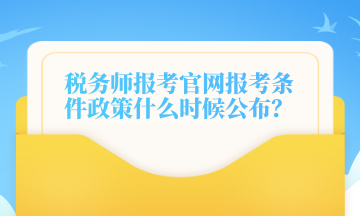 税务师报考官网报考条件政策什么时候公布?